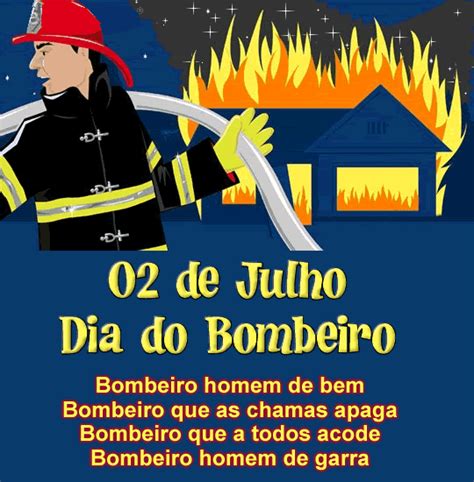 02 de Julho
Dia do Bombeiro

Bombeiro homem de bem
Bombeiro que as chamas apaga
Bombeiro que a todos acode
Bombeiro homem de garra